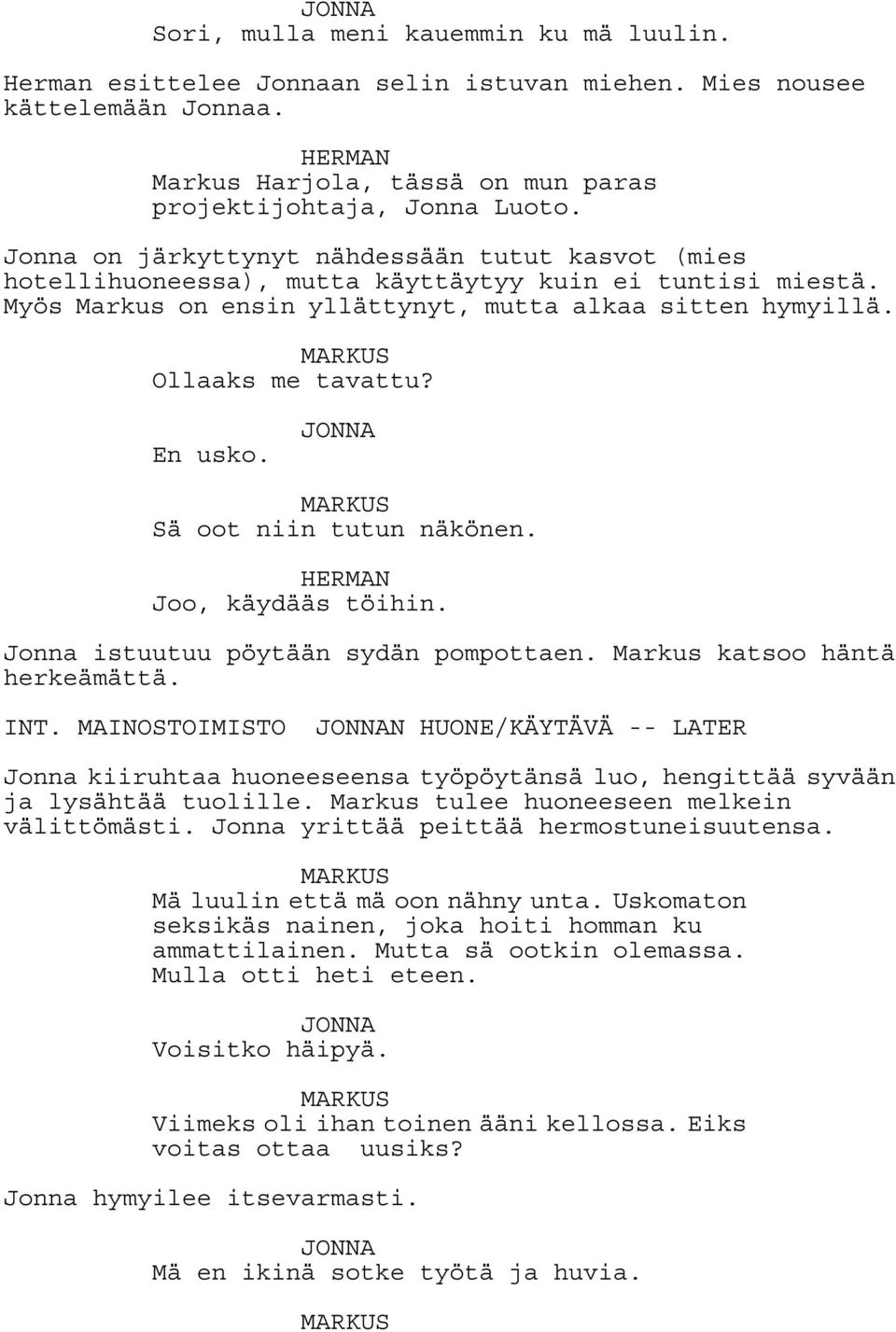 JONNA
Sori, mulla meni kauemmin ku mä luulin.

Herman esittelee Jonnaan selin istuvan miehen. Mies nousee kättelemään Jonnaa.

HERMAN
Markus Harjola, tässä on mun paras projektijohtaja, Jonna Luoto.

Jonna on järkyttynyt nähdessään tutut kasvot (mies hotellihuoneessa), mutta käyttäytyy kuin ei tuntisi miestä. Myös Markus on ensin yllättynyt, mutta alkaa sitten hymyillä.

MARKUS
Ollaaks me tavattu?

JONNA
En usko.

MARKUS
Sä oot niin tutun näkönen.

HERMAN
Joo, käydääs töihin.

Jonna istuutuu pöytään sydän pompottaen. Markus katsoo häntä herkeämättä.

INT. MAINOSTOIMISTO JONNAN HUONE/KÄYTÄVÄ -- LATER

Jonna kiiruhtaa huoneeseensa työpöytänsä luo, hengittää syvään ja lysähtää tuolille. Markus tulee huoneeseen melkein välittömästi. Jonna yrittää peittää hermostuneisuutensa.

MARKUS
Mä luulin että mä oon nähny unta. Uskomaton seksikäs nainen, joka hoiti homman ku ammattilainen. Mutta sä ootkin olemassa. Mulla otti heti eteen.

JONNA
Voisitko häipyä.

MARKUS
Viimeks oli ihan toinen ääni kellossa. Eiks voitas ottaa uusiks?

Jonna hymyilee itsevarmasti.

JONNA
Mä en ikinä sotke työtä ja huvia.

MARKUS